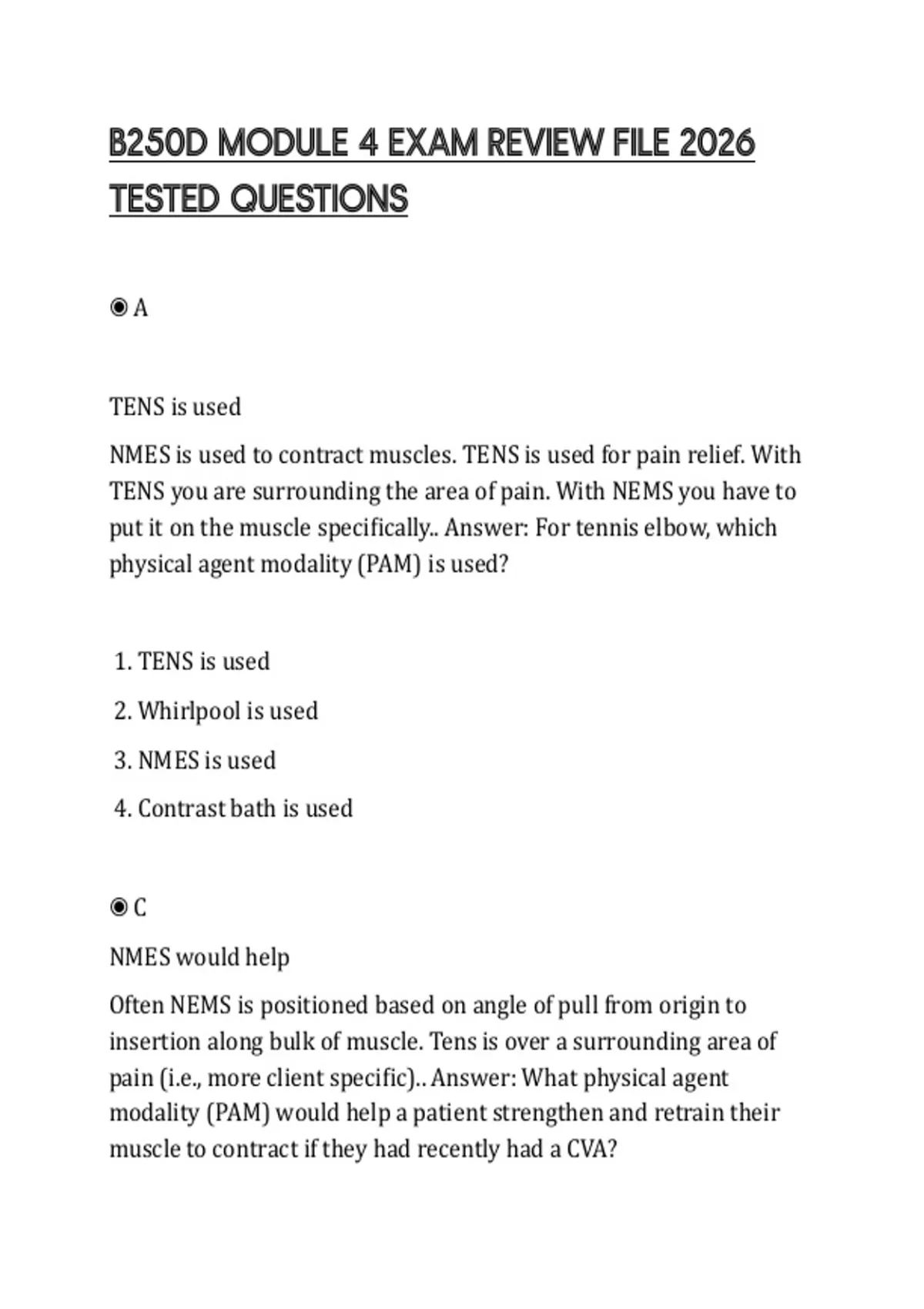 B250D MODULE 4 EXAM REVIEW FILE 2026 TESTED QUESTIONS

◉ A

TENS is used

NMES is used to contract muscles. TENS is used for pain relief. With TENS you are surrounding the area of pain. With NEMS you have to put it on the muscle specifically.. Answer: For tennis elbow, which physical agent modality (PAM) is used?

1. TENS is used
2. Whirlpool is used
3. NMES is used
4. Contrast bath is used

◉ C

NMES would help

Often NEMS is positioned based on angle of pull from origin to insertion along bulk of muscle. Tens is over a surrounding area of pain (i.e., more client specific).. Answer: What physical agent modality (PAM) would help a patient strengthen and retrain their muscle to contract if they had recently had a CVA?